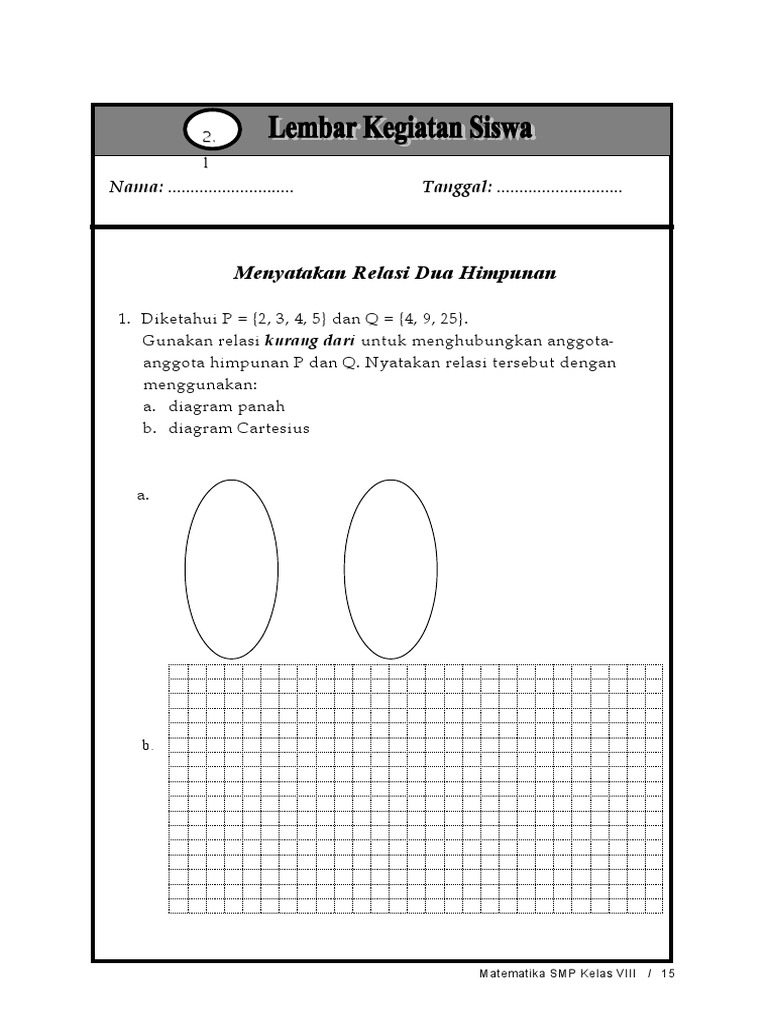 2.
1

Lembar Kegiatan Siswa

Nama: ............................ Tanggal: ............................

Menyatakan Relasi Dua Himpunan

1. Diketahui P = {2, 3, 4, 5} dan Q = {4, 9, 25}.
Gunakan relasi kurang dari untuk menghubungkan anggota-anggota himpunan P dan Q. Nyatakan relasi tersebut dengan menggunakan:
a. diagram panah
b. diagram Cartesius

a.

b.

Matematika SMP Kelas VIII / 15